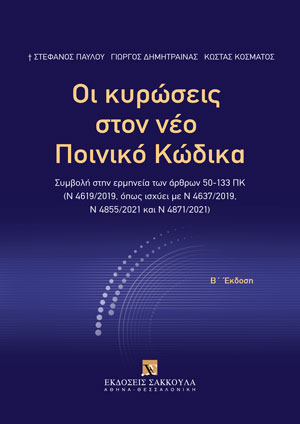 † ΣΤΕΦΑΝΟΣ ΠΑΥΛΟΥ ΓΙΩΡΓΟΣ ΔΗΜΗΤΡΑΙΝΑΣ ΚΩΣΤΑΣ ΚΟΣΜΑΤΟΣ

Οι κυρώσεις στον νέο Ποινικό Κώδικα

Συμβολή στην ερμηνεία των άρθρων 50-133 ΠΚ (Ν 4619/2019, όπως ισχύει με Ν 4637/2019, Ν 4855/2021 και Ν 4871/2021)

Β΄ Έκδοση

ΕΚΔΟΣΕΙΣ ΣΑΚΚΟΥΛΑ
ΑΘΗΝΑ-ΘΕΣΣΑΛΟΝΙΚΗ